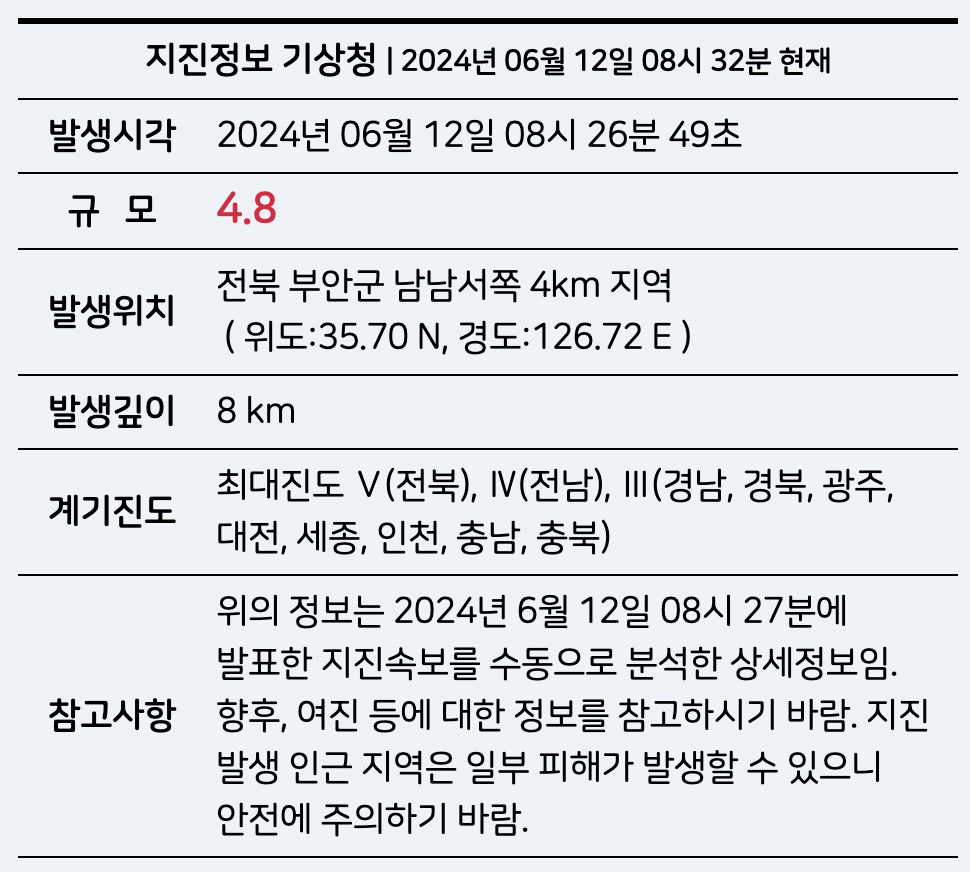 지진정보 기상청 | 2024년 06월 12일 08시 32분 현재

발생시각
2024년 06월 12일 08시 26분 49초

규 모
4.8

발생위치
전북 부안군 남남서쪽 4km 지역
( 위도:35.70 N, 경도:126.72 E )

발생깊이
8 km

계기진도
최대진도 Ⅴ(전북), Ⅳ(전남), Ⅲ(경남, 경북, 광주, 대전, 세종, 인천, 충남, 충북)

참고사항
위의 정보는 2024년 6월 12일 08시 27분에 발표한 지진속보를 수동으로 분석한 상세정보임. 향후, 여진 등에 대한 정보를 참고하시기 바람. 지진 발생 인근 지역은 일부 피해가 발생할 수 있으니 안전에 주의하기 바람.